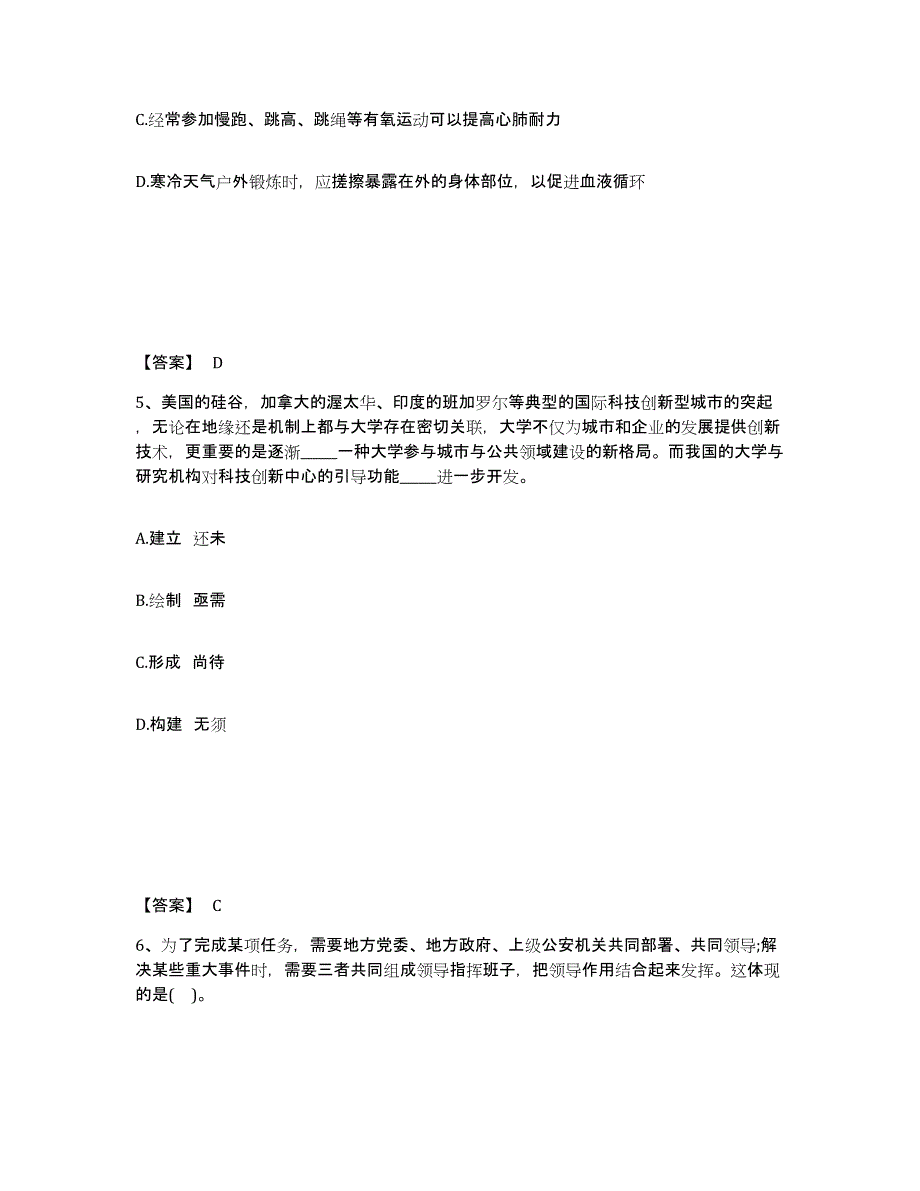 C.经常参加慢跑、跳高、跳绳等有氧运动可以提高心肺耐力

D.寒冷天气户外锻炼时，应搓擦暴露在外的身体部位，以促进血液循环

【答案】 D

5、美国的硅谷，加拿大的渥太华、印度的班加罗尔等典型的国际科技创新型城市的突起，无论在地缘还是机制上都与大学存在密切关联，大学不仅为城市和企业的发展提供创新技术，更重要的是逐渐_____一种大学参与城市与公共领域建设的新格局。而我国的大学与研究机构对科技创新中心的引导功能_____进一步开发。

A.建立 还未

B.绘制 亟需

C.形成 尚待

D.构建 无须

【答案】 C

6、为了完成某项任务，需要地方党委、地方政府、上级公安机关共同部署、共同领导;解决某些重大事件时，需要三者共同组成领导指挥班子，把领导作用结合起来发挥。这体现的是( )。